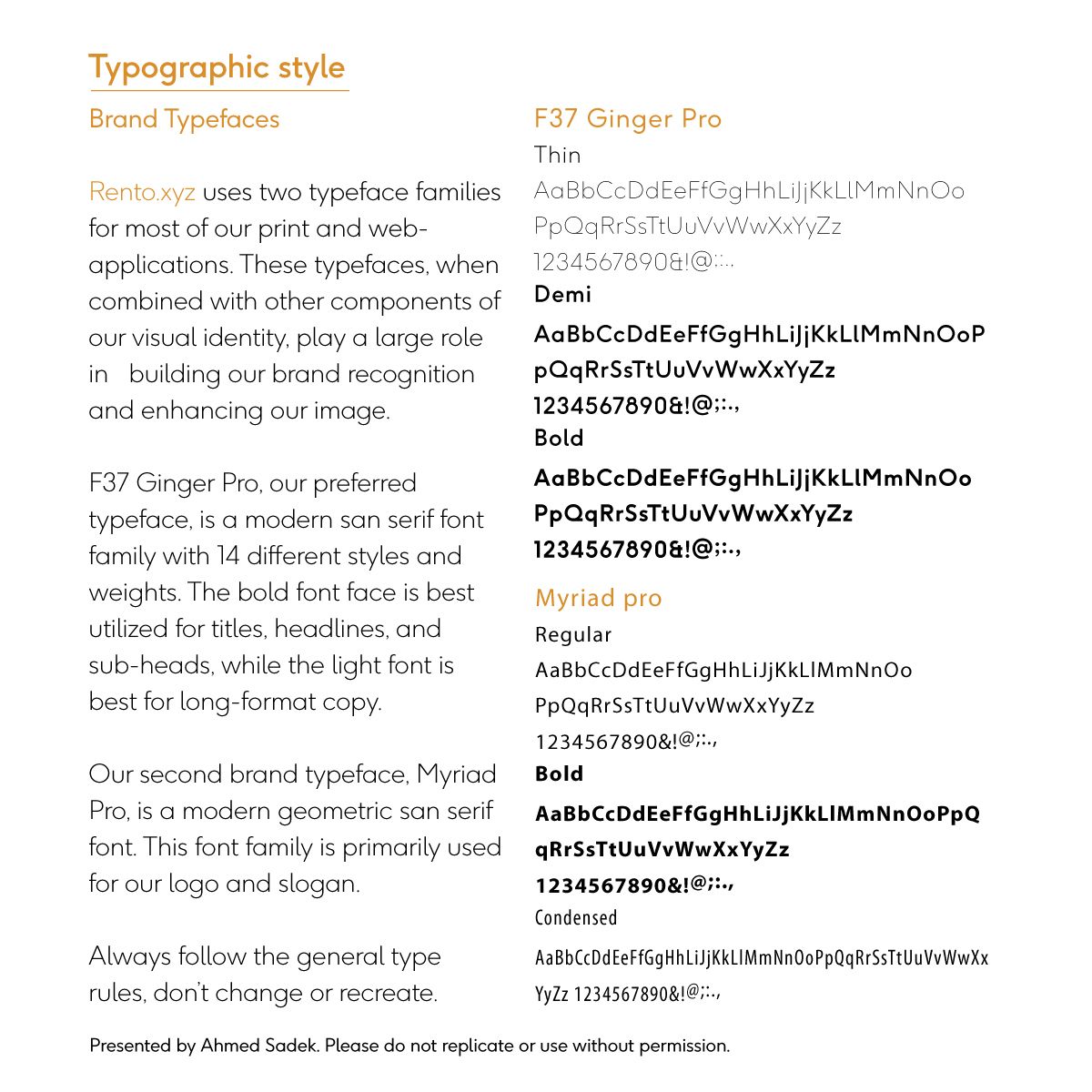 Typographic style

Brand Typefaces

Rento.xyz uses two typeface families for most of our print and web-applications. These typefaces, when combined with other components of our visual identity, play a large role in building our brand recognition and enhancing our image.

F37 Ginger Pro, our preferred typeface, is a modern san serif font family with 14 different styles and weights. The bold font face is best utilized for titles, headlines, and sub-heads, while the light font is best for long-format copy.

Our second brand typeface, Myriad Pro, is a modern geometric san serif font. This font family is primarily used for our logo and slogan.

Always follow the general type rules, don't change or recreate.

F37 Ginger Pro

Thin

AaBbCcDdEeFfGgHhLiJjKkLlMmNnOo
PpQqRrSsTtUuVvWwXxYyZz
1234567890&!@;:.,

Demi

AaBbCcDdEeFfGgHhLiJjKkLlMmNnOoP
pQqRrSsTtUuVvWwXxYyZz
1234567890&!@;:.,

Bold

AaBbCcDdEeFfGgHhLiJjKkLlMmNnOo
PpQqRrSsTtUuVvWwXxYyZz
1234567890&!@;:.,

Myriad pro

Regular

AaBbCcDdEeFfGgHhLiJjKkLlMmNnOo
PpQqRrSsTtUuVvWwXxYyZz
1234567890&!@;:.,

Bold

AaBbCcDdEeFfGgHhLiJjKkLlMmNnOoPpQ
qRrSsTtUuVvWwXxYyZz
1234567890&!@;:.,

Condensed

AaBbCcDdEeFfGgHhLiJjKkLlMmNnOoPpQqRrSsTtUuVvWwXx
YyZz 1234567890&!@;:.,

Presented by Ahmed Sadek. Please do not replicate or use without permission.